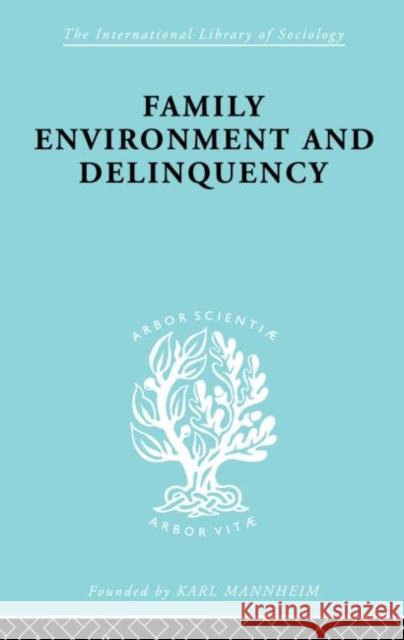 The International Library of Sociology

FAMILY ENVIRONMENT AND DELINQUENCY

ARBOR SCIENTIÆ

ARBOR VITÆ

Founded by KARL MANNHEIM